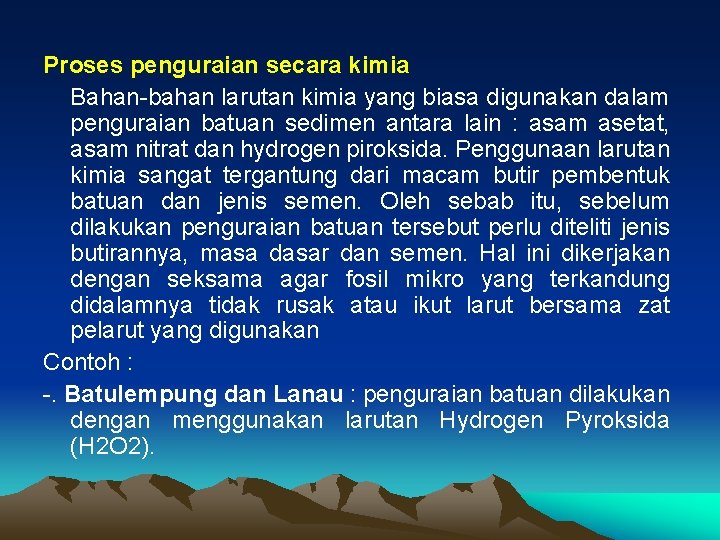 Proses penguraian secara kimia

Bahan-bahan larutan kimia yang biasa digunakan dalam penguraian batuan sedimen antara lain : asam asetat, asam nitrat dan hydrogen piroksida. Penggunaan larutan kimia sangat tergantung dari macam butir pembentuk batuan dan jenis semen. Oleh sebab itu, sebelum dilakukan penguraian batuan tersebut perlu diteliti jenis butirannya, masa dasar dan semen. Hal ini dikerjakan dengan seksama agar fosil mikro yang terkandung didalamnya tidak rusak atau ikut larut bersama zat pelarut yang digunakan

Contoh :

-. Batulempung dan Lanau : penguraian batuan dilakukan dengan menggunakan larutan Hydrogen Pyroksida (H2O2).